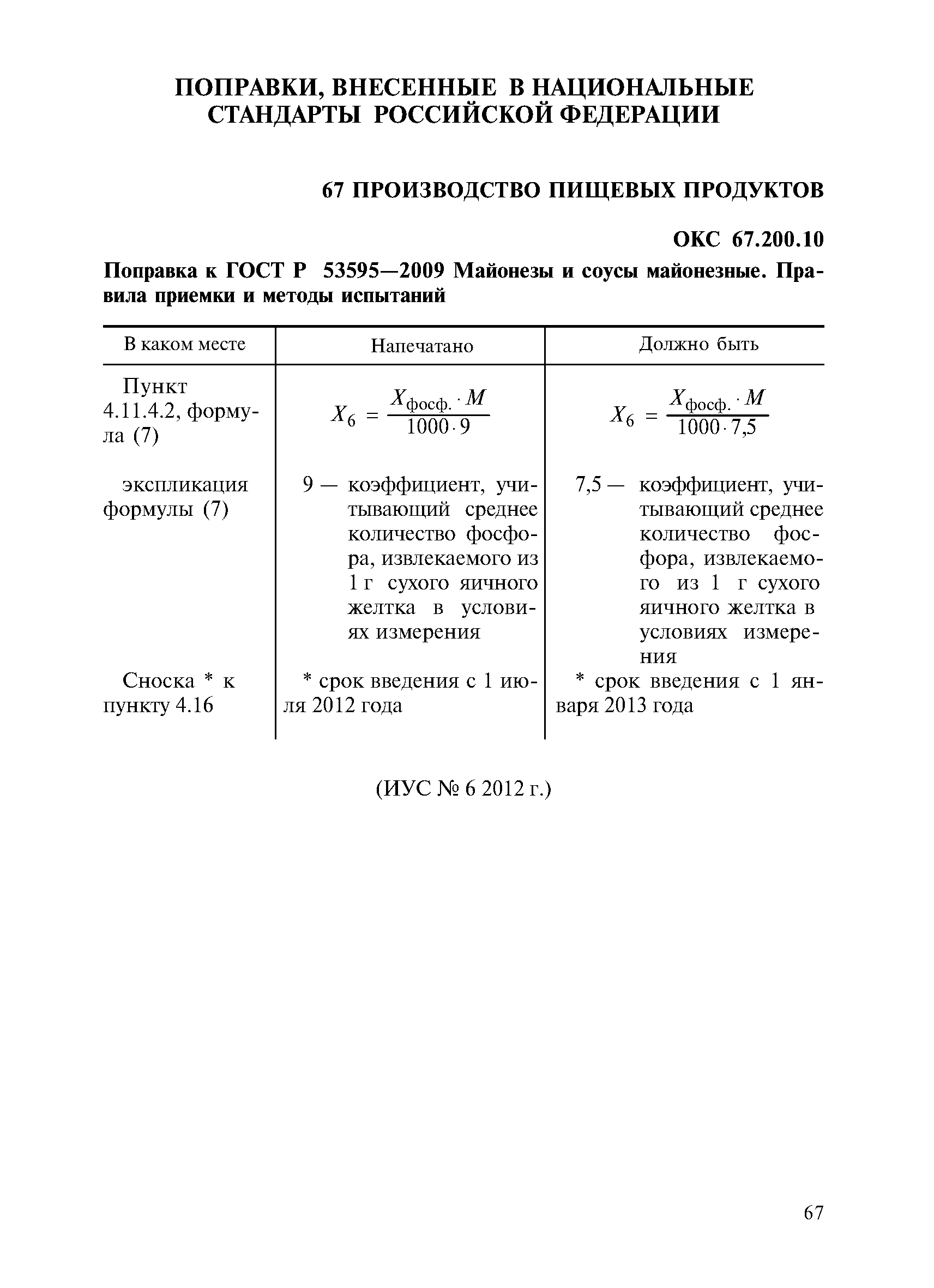 ПОПРАВКИ, ВНЕСЕННЫЕ В НАЦИОНАЛЬНЫЕ СТАНДАРТЫ РОССИЙСКОЙ ФЕДЕРАЦИИ

67 ПРОИЗВОДСТВО ПИЩЕВЫХ ПРОДУКТОВ

ОКС 67.200.10

Поправка к ГОСТ Р 53595—2009 Майонезы и соусы майонезные. Правила приемки и методы испытаний

| В каком месте | Напечатано | Должно быть |
|---|---|---|
| Пункт 4.11.4.2, формула (7) | $X_6 = \frac{X_{фосф.} \cdot M}{1000 \cdot 9}$ | $X_6 = \frac{X_{фосф.} \cdot M}{1000 \cdot 7,5}$ |
| экспликация формулы (7) | 9 — коэффициент, учитывающий среднее количество фосфора, извлекаемого из 1 г сухого яичного желтка в условиях измерения | 7,5 — коэффициент, учитывающий среднее количество фосфора, извлекаемого из 1 г сухого яичного желтка в условиях измерения |
| Сноска * к пункту 4.16 | * срок введения с 1 июля 2012 года | * срок введения с 1 января 2013 года |

(ИУС № 6 2012 г.)

67